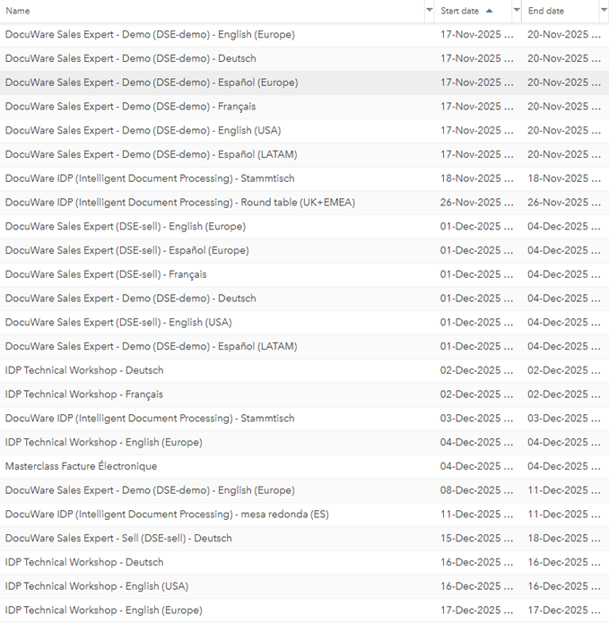 | Name | Start date | End date |
|---|---|---|
| DocuWare Sales Expert - Demo (DSE-demo) - English (Europe) | 17-Nov-2025 ... | 20-Nov-2025 ... |
| DocuWare Sales Expert - Demo (DSE-demo) - Deutsch | 17-Nov-2025 ... | 20-Nov-2025 ... |
| DocuWare Sales Expert - Demo (DSE-demo) - Español (Europe) | 17-Nov-2025 ... | 20-Nov-2025 ... |
| DocuWare Sales Expert - Demo (DSE-demo) - Français | 17-Nov-2025 ... | 20-Nov-2025 ... |
| DocuWare Sales Expert - Demo (DSE-demo) - English (USA) | 17-Nov-2025 ... | 20-Nov-2025 ... |
| DocuWare Sales Expert - Demo (DSE-demo) - Español (LATAM) | 17-Nov-2025 ... | 20-Nov-2025 ... |
| DocuWare IDP (Intelligent Document Processing) - Stammtisch | 18-Nov-2025 ... | 18-Nov-2025 ... |
| DocuWare IDP (Intelligent Document Processing) - Round table (UK+EMEA) | 26-Nov-2025 ... | 26-Nov-2025 ... |
| DocuWare Sales Expert (DSE-sell) - English (Europe) | 01-Dec-2025 ... | 04-Dec-2025 ... |
| DocuWare Sales Expert (DSE-sell) - Español (Europe) | 01-Dec-2025 ... | 04-Dec-2025 ... |
| DocuWare Sales Expert (DSE-sell) - Français | 01-Dec-2025 ... | 04-Dec-2025 ... |
| DocuWare Sales Expert - Demo (DSE-demo) - Deutsch | 01-Dec-2025 ... | 04-Dec-2025 ... |
| DocuWare Sales Expert (DSE-sell) - English (USA) | 01-Dec-2025 ... | 04-Dec-2025 ... |
| DocuWare Sales Expert - Demo (DSE-demo) - Español (LATAM) | 01-Dec-2025 ... | 04-Dec-2025 ... |
| IDP Technical Workshop - Deutsch | 02-Dec-2025 ... | 02-Dec-2025 ... |
| IDP Technical Workshop - Français | 02-Dec-2025 ... | 02-Dec-2025 ... |
| DocuWare IDP (Intelligent Document Processing) - Stammtisch | 03-Dec-2025 ... | 03-Dec-2025 ... |
| IDP Technical Workshop - English (Europe) | 04-Dec-2025 ... | 04-Dec-2025 ... |
| Masterclass Facture Électronique | 04-Dec-2025 ... | 04-Dec-2025 ... |
| DocuWare Sales Expert - Demo (DSE-demo) - English (Europe) | 08-Dec-2025 ... | 11-Dec-2025 ... |
| DocuWare IDP (Intelligent Document Processing) - mesa redonda (ES) | 11-Dec-2025 ... | 11-Dec-2025 ... |
| DocuWare Sales Expert - Sell (DSE-sell) - Deutsch | 15-Dec-2025 ... | 18-Dec-2025 ... |
| IDP Technical Workshop - Deutsch | 16-Dec-2025 ... | 16-Dec-2025 ... |
| IDP Technical Workshop - English (USA) | 16-Dec-2025 ... | 16-Dec-2025 ... |
| IDP Technical Workshop - English (Europe) | 17-Dec-2025 ... | 17-Dec-2025 ... |